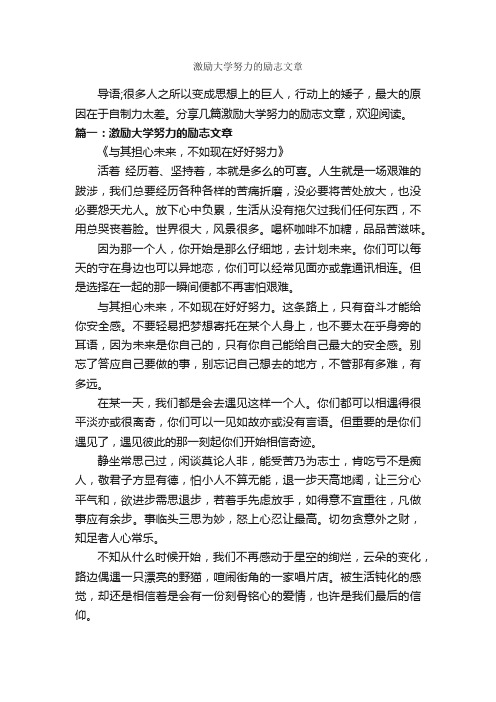 激励大学努力的励志文章

导语:很多人之所以变成思想上的巨人，行动上的矮子，最大的原因在于自制力太差。分享几篇激励大学努力的励志文章，欢迎阅读。

篇一：激励大学努力的励志文章

《与其担心未来，不如现在好好努力》

活着 经历着、坚持着，本就是多么的可喜。人生就是一场艰难的跋涉，我们总要经历各种各样的苦痛折磨，没必要将苦处放大，也没必要怨天尤人。放下心中负累，生活从没有拖欠过我们任何东西，不用总哭丧着脸。世界很大，风景很多。喝杯咖啡不加糖，品品苦滋味。

因为那一个人，你开始是那么仔细地，去计划未来。你们可以每天的守在身边也可以异地恋，你们可以经常见面亦或靠通讯相连。但是选择在一起的那一瞬间便都不再害怕艰难。

与其担心未来，不如现在好好努力。这条路上，只有奋斗才能给你安全感。不要轻易把梦想寄托在某个人身上，也不要太在乎身旁的耳语，因为未来是你自己的，只有你自己能给自己最大的安全感。别忘了答应自己要做的事，别忘记自己想去的地方，不管那有多难，有多远。

在某一天，我们都是会去遇见这样一个人。你们都可以相遇得很平淡亦或很离奇，你们可以一见如故亦或没有言语。但重要的是你们遇见了，遇见彼此的那一刻起你们开始相信奇迹。

静坐常思己过，闲谈莫论人非，能受苦乃为志士，肯吃亏不是痴人，敬君子方显有德，怕小人不算无能，退一步天高地阔，让三分心平气和，欲进步需思退步，若着手先虑放手，如得意不宜重往，凡做事应有余步。事临头三思为妙，怒上心忍让最高。切勿贪意外之财，知足者人心常乐。

不知从什么时候开始，我们不再感动于星空的绚烂，云朵的变化，路边偶遇一只漂亮的野猫，喧闹街角的一家唱片店。被生活钝化的感觉，却还是相信着是会有一份刻骨铭心的爱情，也许是我们最后的信仰。